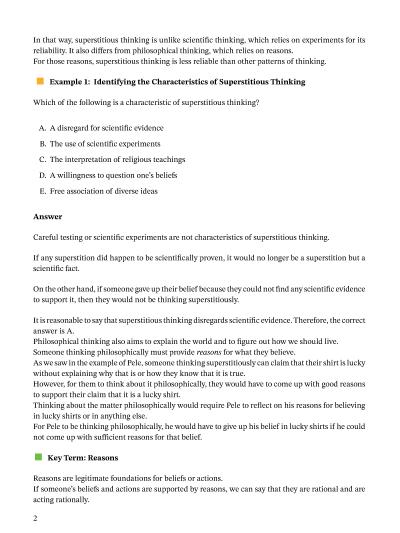 In that way, superstitious thinking is unlike scientific thinking, which relies on experiments for its reliability. It also differs from philosophical thinking, which relies on reasons.
For those reasons, superstitious thinking is less reliable than other patterns of thinking.

Example 1: Identifying the Characteristics of Superstitious Thinking

Which of the following is a characteristic of superstitious thinking?

A. A disregard for scientific evidence
B. The use of scientific experiments
C. The interpretation of religious teachings
D. A willingness to question one's beliefs
E. Free association of diverse ideas

Answer

Careful testing or scientific experiments are not characteristics of superstitious thinking.

If any superstition did happen to be scientifically proven, it would no longer be a superstition but a scientific fact.

On the other hand, if someone gave up their belief because they could not find any scientific evidence to support it, then they would not be thinking superstitiously.

It is reasonable to say that superstitious thinking disregards scientific evidence. Therefore, the correct answer is A.
Philosophical thinking also aims to explain the world and to figure out how we should live.
Someone thinking philosophically must provide reasons for what they believe.
As we saw in the example of Pele, someone thinking superstitiously can claim that their shirt is lucky without explaining why that is or how they know that it is true.
However, for them to think about it philosophically, they would have to come up with good reasons to support their claim that it is a lucky shirt.
Thinking about the matter philosophically would require Pele to reflect on his reasons for believing in lucky shirts or in anything else.
For Pele to be thinking philosophically, he would have to give up his belief in lucky shirts if he could not come up with sufficient reasons for that belief.

Key Term: Reasons

Reasons are legitimate foundations for beliefs or actions.
If someone's beliefs and actions are supported by reasons, we can say that they are rational and are acting rationally.

2